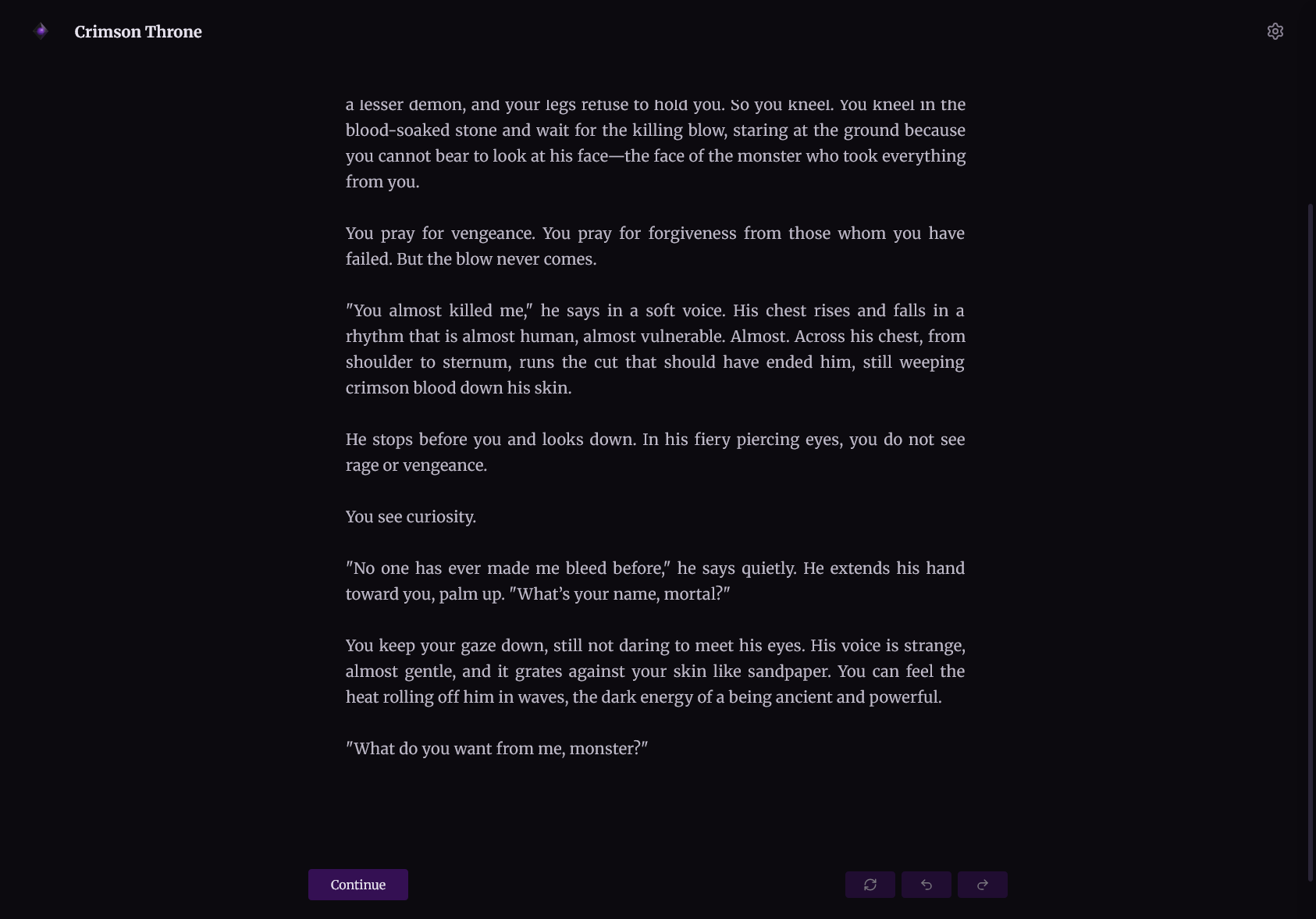 Crimson Throne

a lesser demon, and your legs refuse to hold you. So you kneel. You kneel in the blood-soaked stone and wait for the killing blow, staring at the ground because you cannot bear to look at his face—the face of the monster who took everything from you.

You pray for vengeance. You pray for forgiveness from those whom you have failed. But the blow never comes.

"You almost killed me," he says in a soft voice. His chest rises and falls in a rhythm that is almost human, almost vulnerable. Almost. Across his chest, from shoulder to sternum, runs the cut that should have ended him, still weeping crimson blood down his skin.

He stops before you and looks down. In his fiery piercing eyes, you do not see rage or vengeance.

You see curiosity.

"No one has ever made me bleed before," he says quietly. He extends his hand toward you, palm up. "What's your name, mortal?"

You keep your gaze down, still not daring to meet his eyes. His voice is strange, almost gentle, and it grates against your skin like sandpaper. You can feel the heat rolling off him in waves, the dark energy of a being ancient and powerful.

"What do you want from me, monster?"

Continue